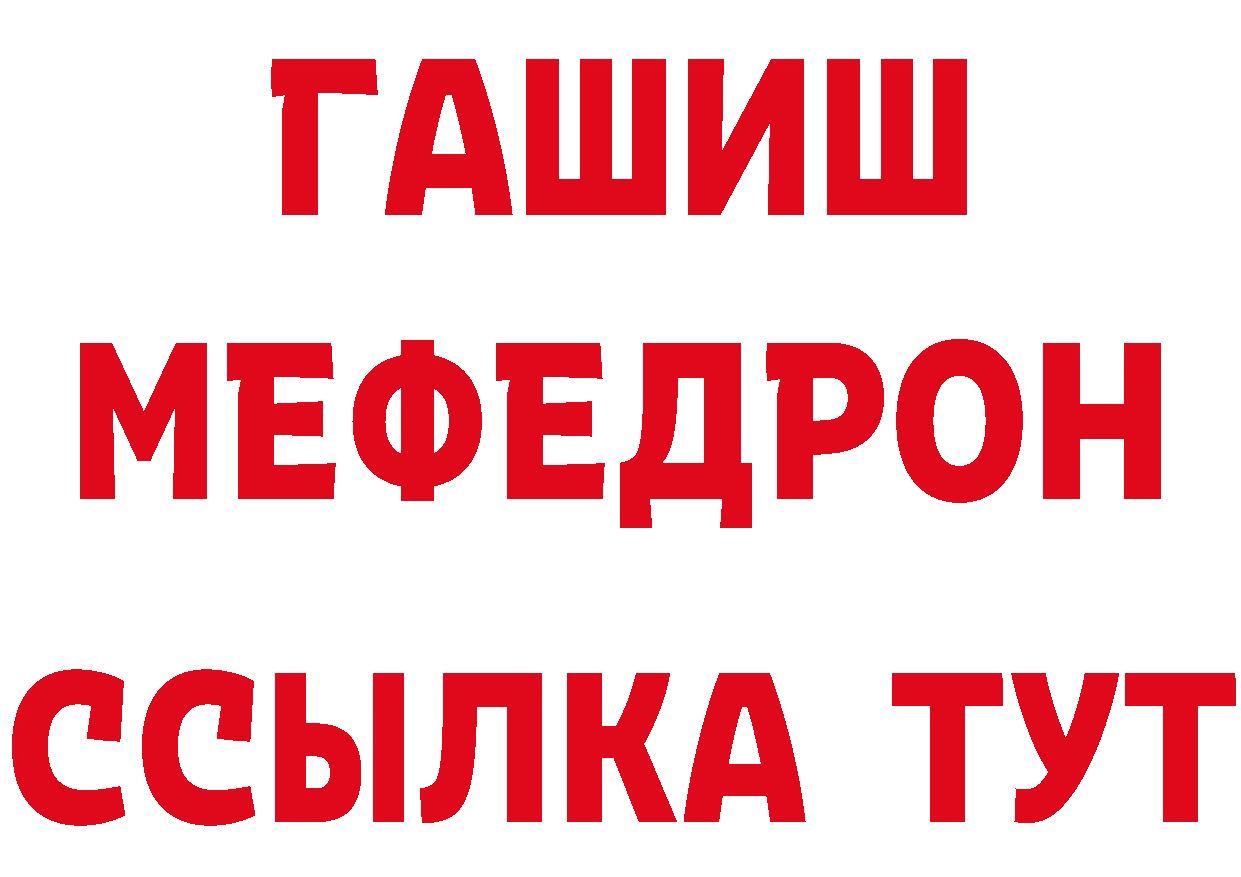 ГАШИШ
МЕФЕДРОН
ССЫЛКА ТУТ